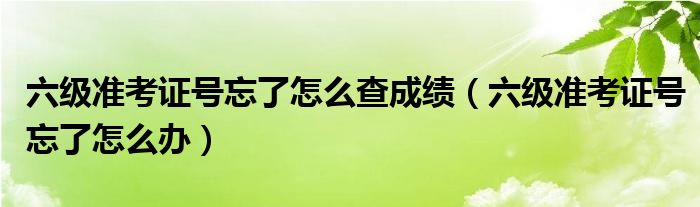 六级准考证号忘了怎么查成绩（六级准考证号忘了怎么办）